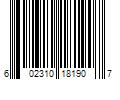 6 02310 18190 7